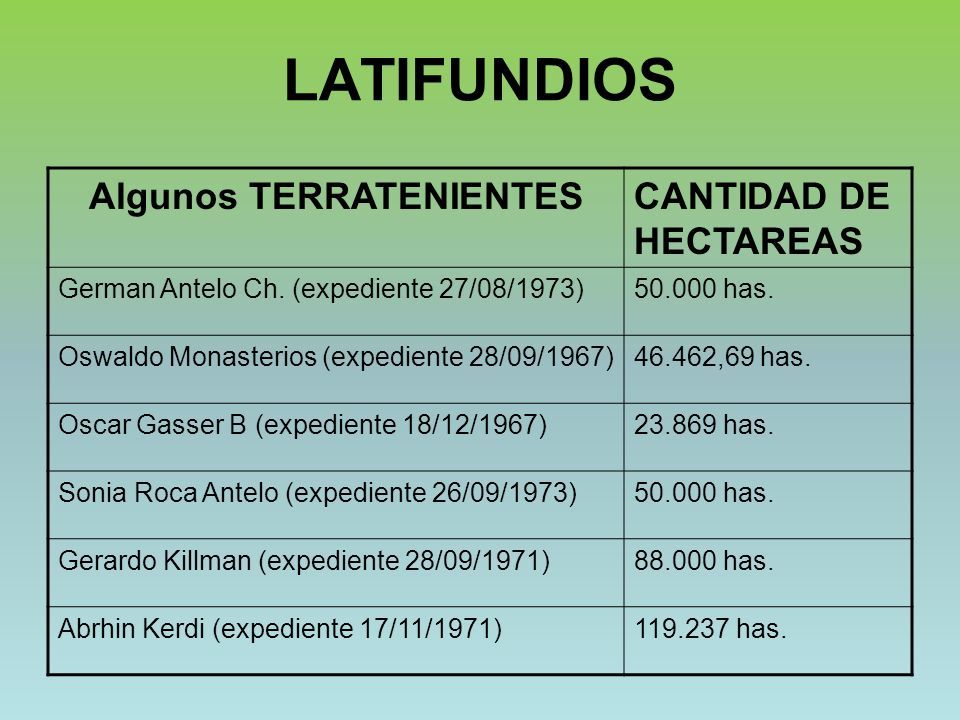 LATIFUNDIOS

| Algunos TERRATENIENTES | CANTIDAD DE HECTAREAS |
|---|---|
| German Antelo Ch. (expediente 27/08/1973) | 50.000 has. |
| Oswaldo Monasterios (expediente 28/09/1967) | 46.462,69 has. |
| Oscar Gasser B (expediente 18/12/1967) | 23.869 has. |
| Sonia Roca Antelo (expediente 26/09/1973) | 50.000 has. |
| Gerardo Killman (expediente 28/09/1971) | 88.000 has. |
| Abrhin Kerdi (expediente 17/11/1971) | 119.237 has. |